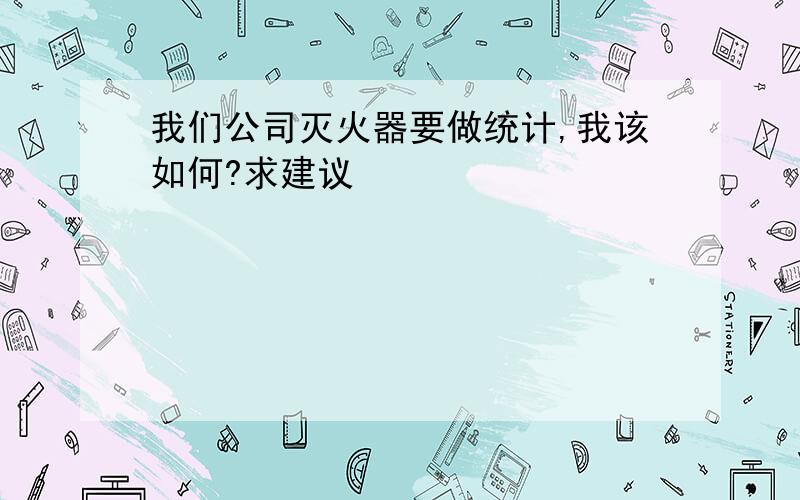 我们公司灭火器要做统计,我该如何?求建议

STATIONERY